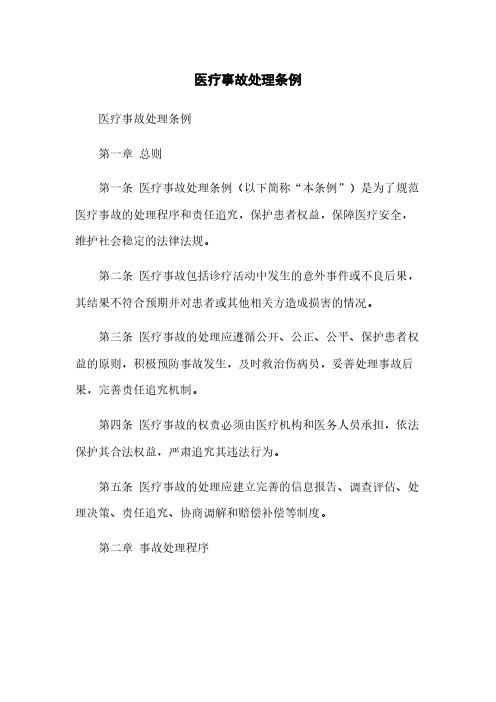 医疗事故处理条例

医疗事故处理条例

第一章 总则

第一条 医疗事故处理条例（以下简称“本条例”）是为了规范医疗事故的处理程序和责任追究，保护患者权益，保障医疗安全，维护社会稳定的法律法规。

第二条 医疗事故包括诊疗活动中发生的意外事件或不良后果，其结果不符合预期并对患者或其他相关方造成损害的情况。

第三条 医疗事故的处理应遵循公开、公正、公平、保护患者权益的原则，积极预防事故发生，及时救治伤病员，妥善处理事故后果，完善责任追究机制。

第四条 医疗事故的权责必须由医疗机构和医务人员承担，依法保护其合法权益，严肃追究其违法行为。

第五条 医疗事故的处理应建立完善的信息报告、调查评估、处理决策、责任追究、协商调解和赔偿补偿等制度。

第二章 事故处理程序